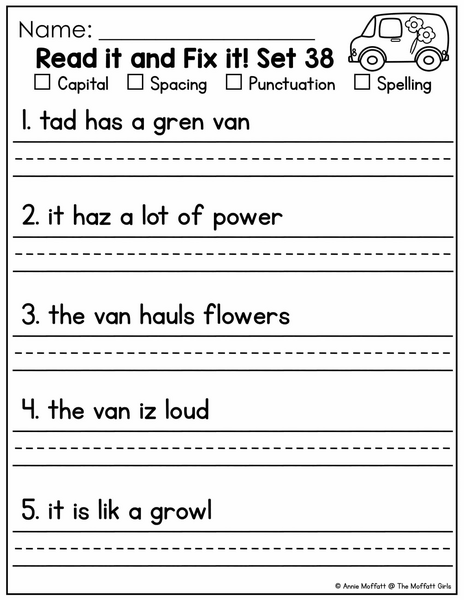 Name: ____________________

Read it and Fix it! Set 38

☐ Capital ☐ Spacing ☐ Punctuation ☐ Spelling

1. tad has a gren van

2. it haz a lot of power

3. the van hauls flowers

4. the van iz loud

5. it is lik a growl

© Annie Moffatt @ The Moffatt Girls